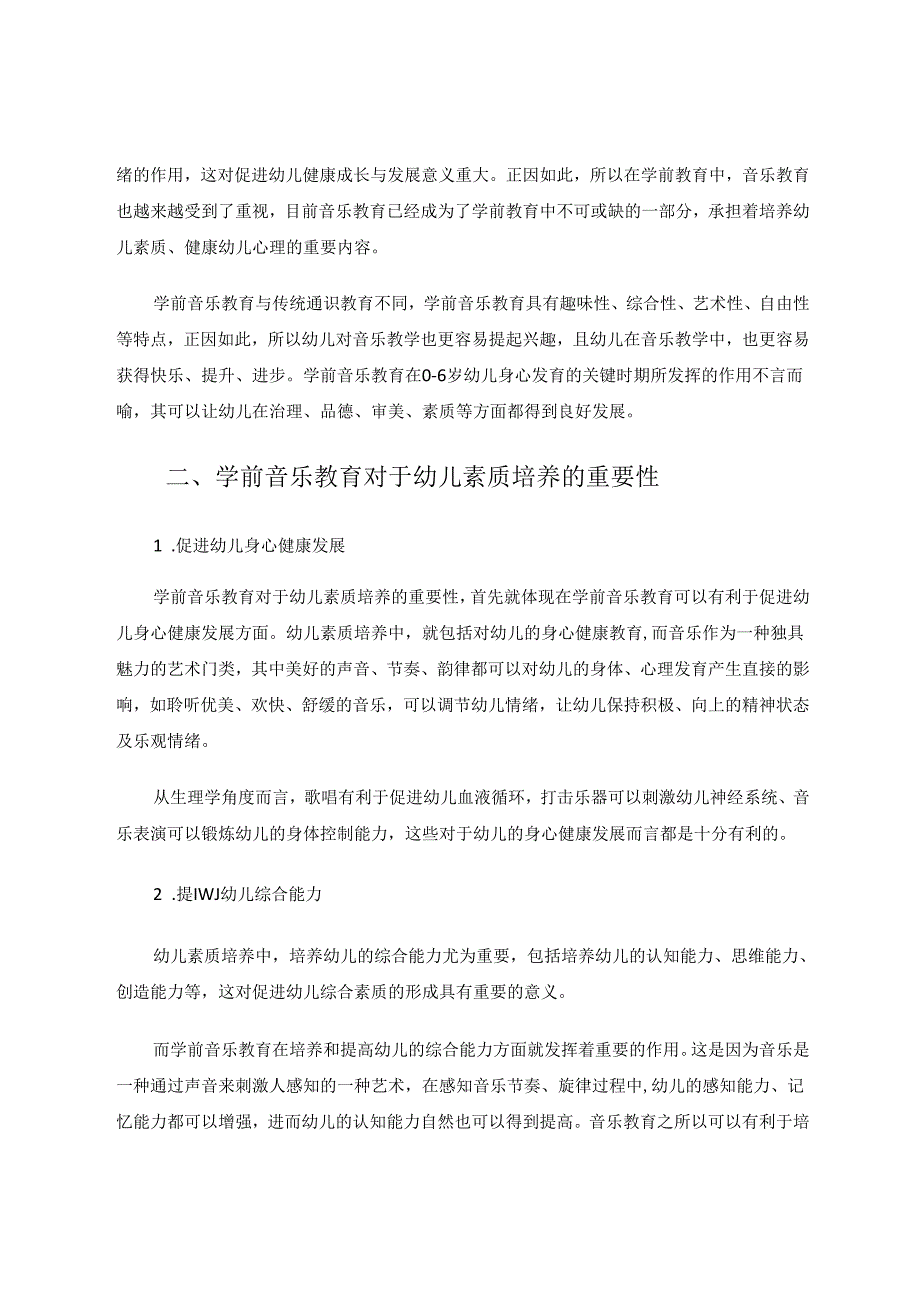 绪的作用，这对促进幼儿健康成长与发展意义重大。正因如此，所以在学前教育中，音乐教育也越来越受到了重视，目前音乐教育已经成为了学前教育中不可或缺的一部分，承担着培养幼儿素质、健康幼儿心理的重要内容。

学前音乐教育与传统通识教育不同，学前音乐教育具有趣味性、综合性、艺术性、自由性等特点，正因如此，所以幼儿对音乐教学也更容易提起兴趣，且幼儿在音乐教学中，也更容易获得快乐、提升、进步。学前音乐教育在0-6岁幼儿身心发育的关键时期所发挥的作用不言而喻，其可以让幼儿在治理、品德、审美、素质等方面都得到良好发展。

二、学前音乐教育对于幼儿素质培养的重要性

1 .促进幼儿身心健康发展

学前音乐教育对于幼儿素质培养的重要性，首先就体现在学前音乐教育可以有利于促进幼儿身心健康发展方面。幼儿素质培养中，就包括对幼儿的身心健康教育，而音乐作为一种独具魅力的艺术门类，其中美好的声音、节奏、韵律都可以对幼儿的身体、心理发育产生直接的影响，如聆听优美、欢快、舒缓的音乐，可以调节幼儿情绪，让幼儿保持积极、向上的精神状态及乐观情绪。

从生理学角度而言，歌唱有利于促进幼儿血液循环，打击乐器可以刺激幼儿神经系统、音乐表演可以锻炼幼儿的身体控制能力，这些对于幼儿的身心健康发展而言都是十分有利的。

2 .提IWJ幼儿综合能力

幼儿素质培养中，培养幼儿的综合能力尤为重要，包括培养幼儿的认知能力、思维能力、创造能力等，这对促进幼儿综合素质的形成具有重要的意义。

而学前音乐教育在培养和提高幼儿的综合能力方面就发挥着重要的作用。这是因为音乐是一种通过声音来刺激人感知的一种艺术，在感知音乐节奏、旋律过程中，幼儿的感知能力、记忆能力都可以增强，进而幼儿的认知能力自然也可以得到提高。音乐教育之所以可以有利于培